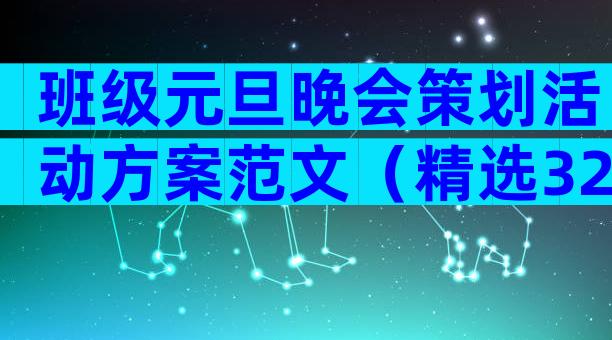 班级元旦晚会策划活动方案范文（精选32